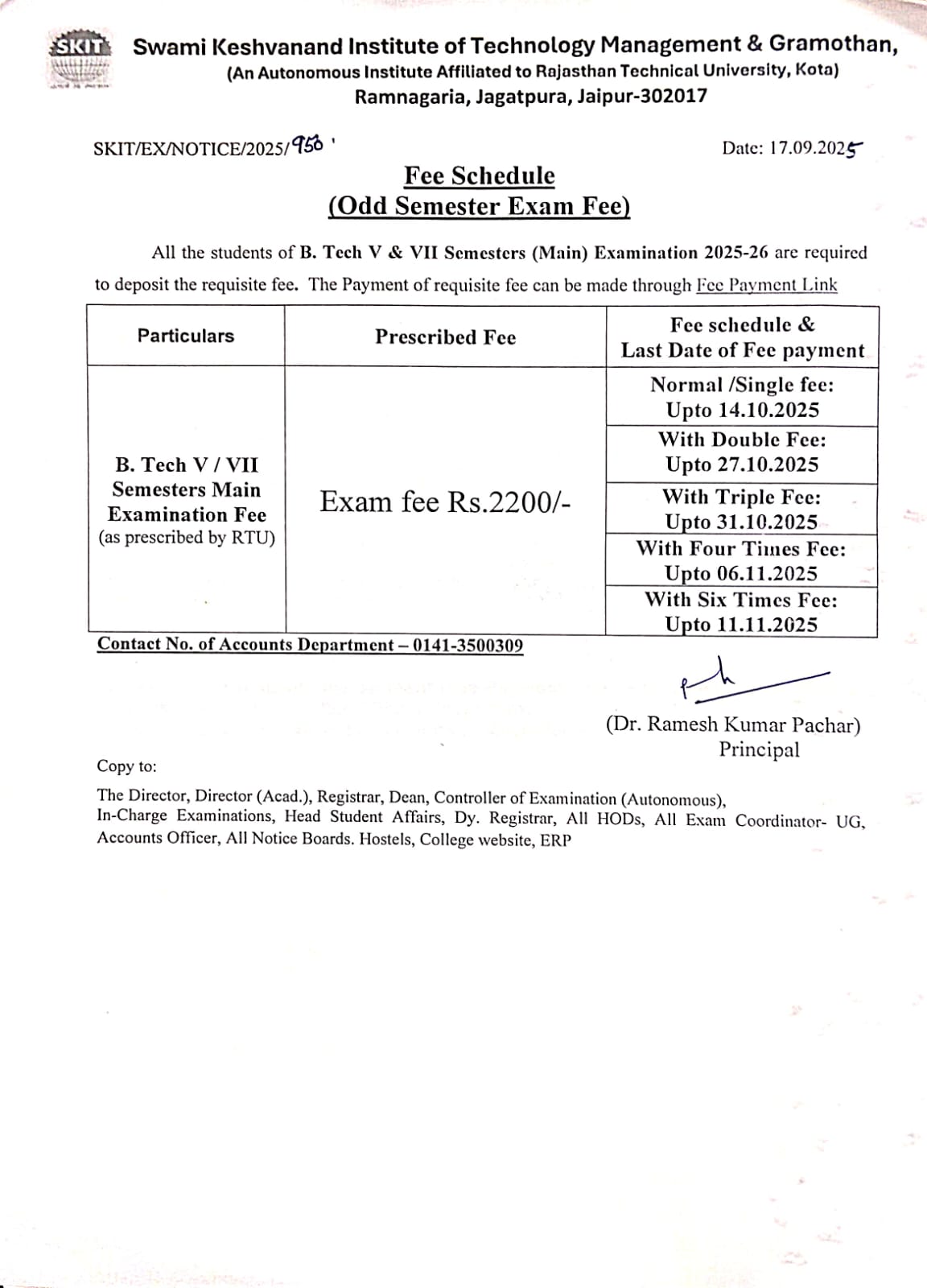 SKIT Swami Keshvanand Institute of Technology Management & Gramothan,
(An Autonomous Institute Affiliated to Rajasthan Technical University, Kota)
Ramnagaria, Jagatpura, Jaipur-302017

SKIT/EX/NOTICE/2025/950 Date: 17.09.2025

Fee Schedule
(Odd Semester Exam Fee)

All the students of B. Tech V & VII Semesters (Main) Examination 2025-26 are required to deposit the requisite fee. The Payment of requisite fee can be made through Fee Payment Link

| Particulars | Prescribed Fee | Fee schedule & Last Date of Fee payment |
|---|---|---|
| B. Tech V / VII Semesters Main Examination Fee (as prescribed by RTU) | Exam fee Rs.2200/- | Normal /Single fee: Upto 14.10.2025 |
| | | With Double Fee: Upto 27.10.2025 |
| | | With Triple Fee: Upto 31.10.2025 |
| | | With Four Times Fee: Upto 06.11.2025 |
| | | With Six Times Fee: Upto 11.11.2025 |

Contact No. of Accounts Department – 0141-3500309

(Dr. Ramesh Kumar Pachar)
Principal

Copy to:
The Director, Director (Acad.), Registrar, Dean, Controller of Examination (Autonomous), In-Charge Examinations, Head Student Affairs, Dy. Registrar, All HODs, All Exam Coordinator- UG, Accounts Officer, All Notice Boards. Hostels, College website, ERP